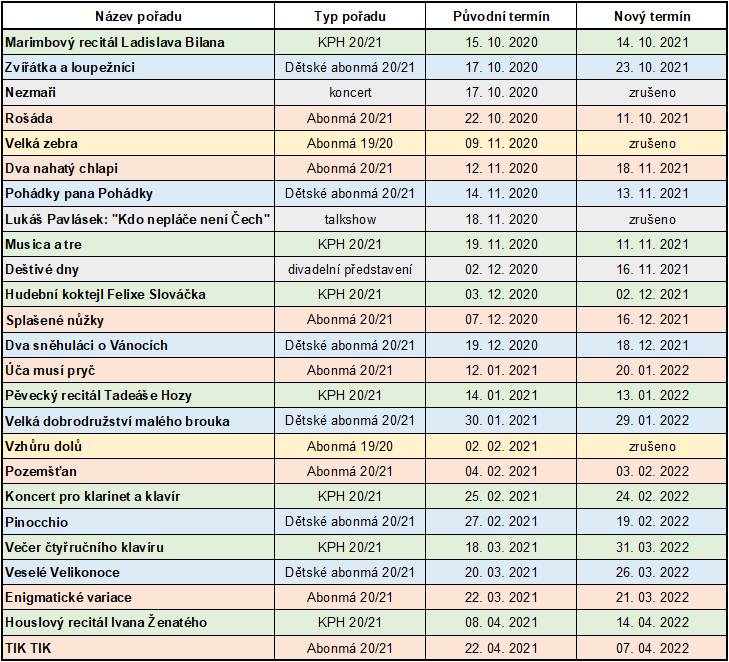 | Název pořadu | Typ pořadu | Původní termín | Nový termín |
|---|---|---|---|
| Marimbový recitál Ladislava Bilana | KPH 20/21 | 15. 10. 2020 | 14. 10. 2021 |
| Zvířátka a loupežníci | Dětské abonmá 20/21 | 17. 10. 2020 | 23. 10. 2021 |
| Nezmaři | koncert | 17. 10. 2020 | zrušeno |
| Rošáda | Abonmá 20/21 | 22. 10. 2020 | 11. 10. 2021 |
| Velká zebra | Abonmá 19/20 | 09. 11. 2020 | zrušeno |
| Dva nahatý chlapi | Abonmá 20/21 | 12. 11. 2020 | 18. 11. 2021 |
| Pohádky pana Pohádky | Dětské abonmá 20/21 | 14. 11. 2020 | 13. 11. 2021 |
| Lukáš Pavlásek: "Kdo nepláče není Čech" | talkshow | 18. 11. 2020 | zrušeno |
| Musica a tre | KPH 20/21 | 19. 11. 2020 | 11. 11. 2021 |
| Deštivé dny | divadelní představení | 02. 12. 2020 | 16. 11. 2021 |
| Hudební koktejl Felixe Slováčka | KPH 20/21 | 03. 12. 2020 | 02. 12. 2021 |
| Splašené nůžky | Abonmá 20/21 | 07. 12. 2020 | 16. 12. 2021 |
| Dva sněhuláci o Vánocích | Dětské abonmá 20/21 | 19. 12. 2020 | 18. 12. 2021 |
| Úča musí pryč | Abonmá 20/21 | 12. 01. 2021 | 20. 01. 2022 |
| Pěvecký recitál Tadeáše Hozy | KPH 20/21 | 14. 01. 2021 | 13. 01. 2022 |
| Velká dobrodružství malého brouka | Dětské abonmá 20/21 | 30. 01. 2021 | 29. 01. 2022 |
| Vzhůru dolů | Abonmá 19/20 | 02. 02. 2021 | zrušeno |
| Pozemšťan | Abonmá 20/21 | 04. 02. 2021 | 03. 02. 2022 |
| Koncert pro klarinet a klavír | KPH 20/21 | 25. 02. 2021 | 24. 02. 2022 |
| Pinocchio | Dětské abonmá 20/21 | 27. 02. 2021 | 19. 02. 2022 |
| Večer čtyřručního klavíru | KPH 20/21 | 18. 03. 2021 | 31. 03. 2022 |
| Veselé Velikonoce | Dětské abonmá 20/21 | 20. 03. 2021 | 26. 03. 2022 |
| Enigmatické variace | Abonmá 20/21 | 22. 03. 2021 | 21. 03. 2022 |
| Houslový recitál Ivana Ženatého | KPH 20/21 | 08. 04. 2021 | 14. 04. 2022 |
| TIK TIK | Abonmá 20/21 | 22. 04. 2021 | 07. 04. 2022 |